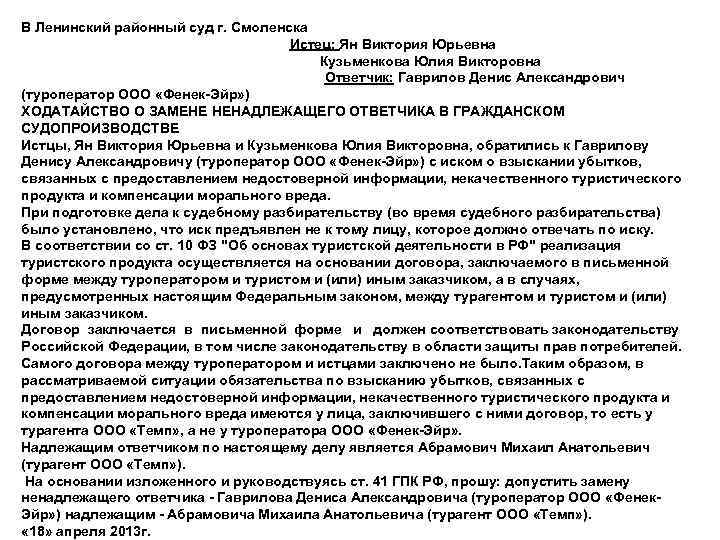 В Ленинский районный суд г. Смоленска

Истец: Ян Виктория Юрьевна

Кузьменкова Юлия Викторовна

Ответчик: Гаврилов Денис Александрович

(туроператор ООО «Фенек-Эйр»)

ХОДАТАЙСТВО О ЗАМЕНЕ НЕНАДЛЕЖАЩЕГО ОТВЕТЧИКА В ГРАЖДАНСКОМ СУДОПРОИЗВОДСТВЕ

Истцы, Ян Виктория Юрьевна и Кузьменкова Юлия Викторовна, обратились к Гаврилову Денису Александровичу (туроператор ООО «Фенек-Эйр») с иском о взыскании убытков, связанных с предоставлением недостоверной информации, некачественного туристического продукта и компенсации морального вреда.

При подготовке дела к судебному разбирательству (во время судебного разбирательства) было установлено, что иск предъявлен не к тому лицу, которое должно отвечать по иску.

В соответствии со ст. 10 ФЗ "Об основах туристской деятельности в РФ" реализация туристского продукта осуществляется на основании договора, заключаемого в письменной форме между туроператором и туристом и (или) иным заказчиком, а в случаях, предусмотренных настоящим Федеральным законом, между турагентом и туристом и (или) иным заказчиком.

Договор заключается в письменной форме и должен соответствовать законодательству Российской Федерации, в том числе законодательству в области защиты прав потребителей. Самого договора между туроператором и истцами заключено не было.Таким образом, в рассматриваемой ситуации обязательства по взысканию убытков, связанных с предоставлением недостоверной информации, некачественного туристического продукта и компенсации морального вреда имеются у лица, заключившего с ними договор, то есть у турагента ООО «Темп», а не у туроператора ООО «Фенек-Эйр».

Надлежащим ответчиком по настоящему делу является Абрамович Михаил Анатольевич (турагент ООО «Темп»).

На основании изложенного и руководствуясь ст. 41 ГПК РФ, прошу: допустить замену ненадлежащего ответчика - Гаврилова Дениса Александровича (туроператор ООО «Фенек-Эйр») надлежащим - Абрамовича Михаила Анатольевича (турагент ООО «Темп»).

«18» апреля 2013г.